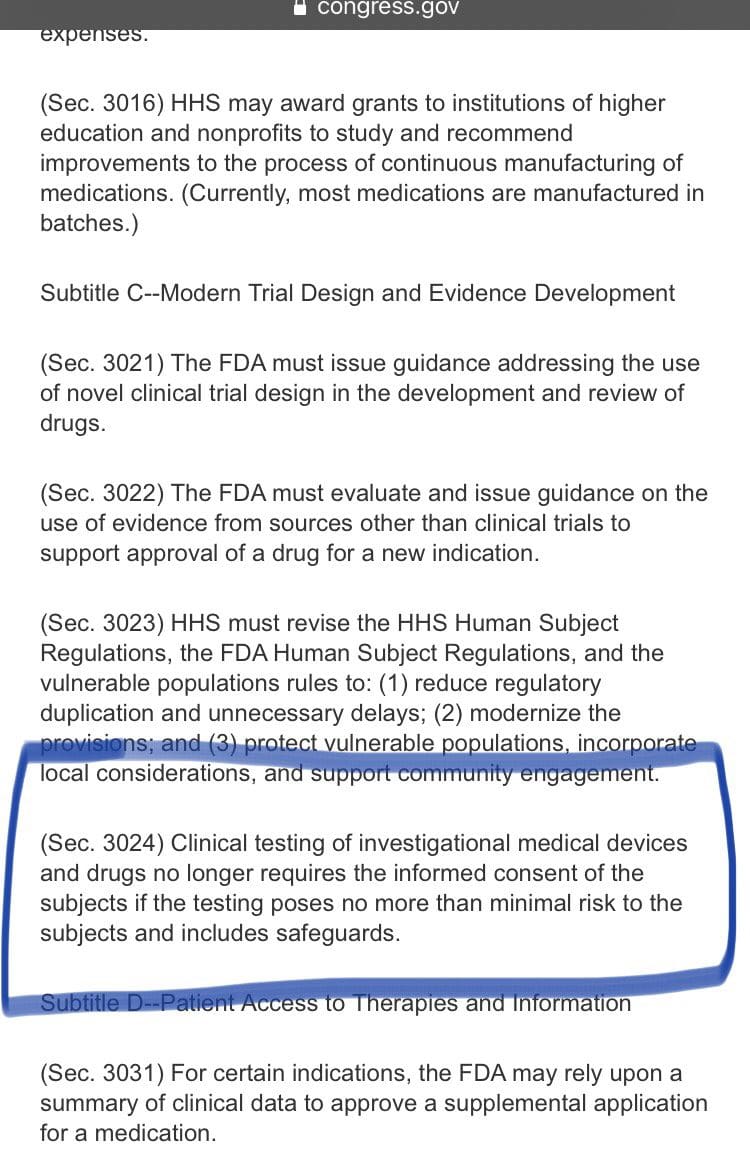 congress.gov

expenses.

(Sec. 3016) HHS may award grants to institutions of higher education and nonprofits to study and recommend improvements to the process of continuous manufacturing of medications. (Currently, most medications are manufactured in batches.)

Subtitle C--Modern Trial Design and Evidence Development

(Sec. 3021) The FDA must issue guidance addressing the use of novel clinical trial design in the development and review of drugs.

(Sec. 3022) The FDA must evaluate and issue guidance on the use of evidence from sources other than clinical trials to support approval of a drug for a new indication.

(Sec. 3023) HHS must revise the HHS Human Subject Regulations, the FDA Human Subject Regulations, and the vulnerable populations rules to: (1) reduce regulatory duplication and unnecessary delays; (2) modernize the provisions; and (3) protect vulnerable populations, incorporate local considerations, and support community engagement.

(Sec. 3024) Clinical testing of investigational medical devices and drugs no longer requires the informed consent of the subjects if the testing poses no more than minimal risk to the subjects and includes safeguards.

Subtitle D--Patient Access to Therapies and Information

(Sec. 3031) For certain indications, the FDA may rely upon a summary of clinical data to approve a supplemental application for a medication.